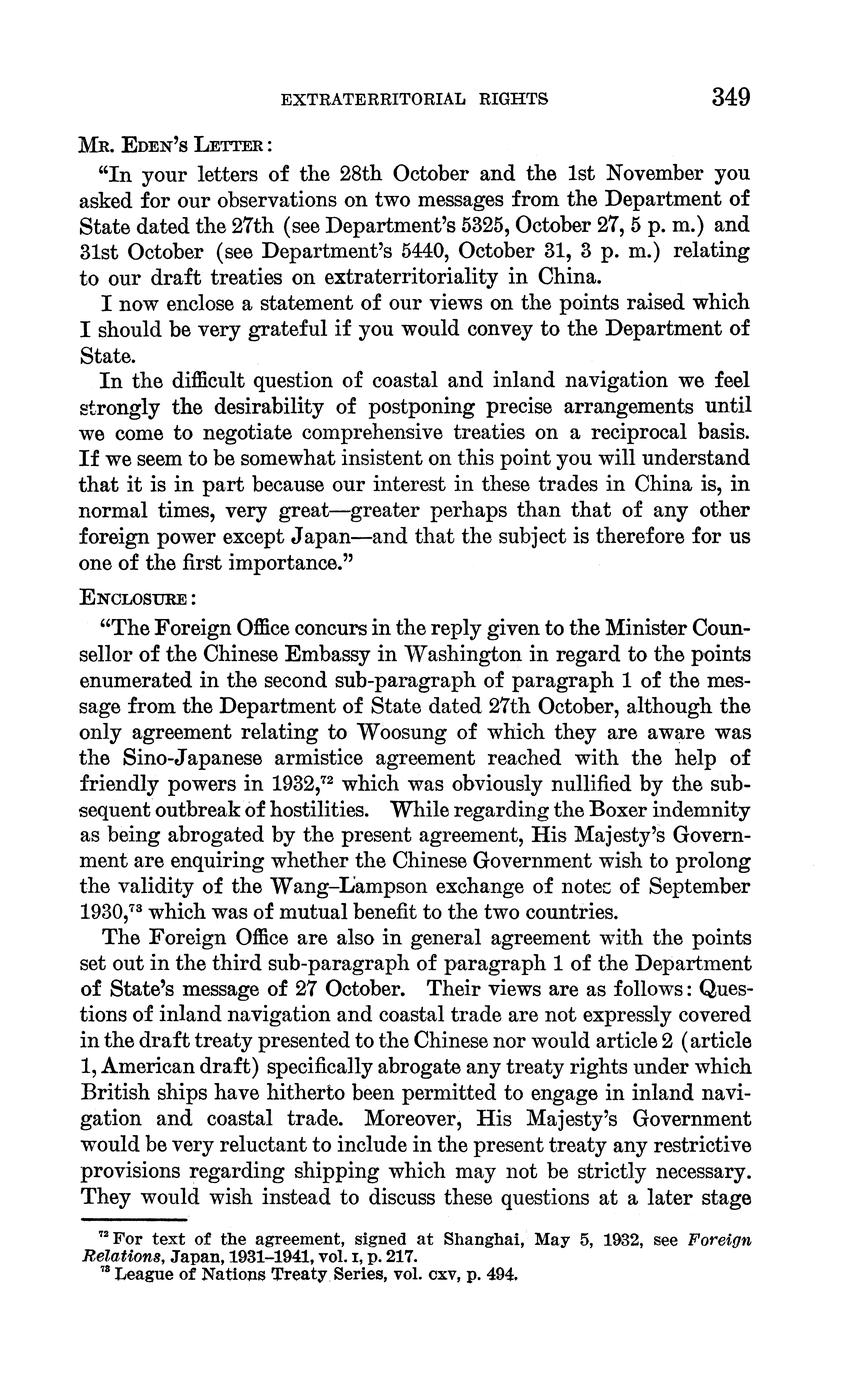 EXTRATERRITORIAL RIGHTS 349

MR. EDEN'S LETTER:

"In your letters of the 28th October and the 1st November you asked for our observations on two messages from the Department of State dated the 27th (see Department's 5325, October 27, 5 p. m.) and 31st October (see Department's 5440, October 31, 3 p. m.) relating to our draft treaties on extraterritoriality in China.

I now enclose a statement of our views on the points raised which I should be very grateful if you would convey to the Department of State.

In the difficult question of coastal and inland navigation we feel strongly the desirability of postponing precise arrangements until we come to negotiate comprehensive treaties on a reciprocal basis. If we seem to be somewhat insistent on this point you will understand that it is in part because our interest in these trades in China is, in normal times, very great—greater perhaps than that of any other foreign power except Japan—and that the subject is therefore for us one of the first importance."

ENCLOSURE:

"The Foreign Office concurs in the reply given to the Minister Counsellor of the Chinese Embassy in Washington in regard to the points enumerated in the second sub-paragraph of paragraph 1 of the message from the Department of State dated 27th October, although the only agreement relating to Woosung of which they are aware was the Sino-Japanese armistice agreement reached with the help of friendly powers in 1932,$^{72}$ which was obviously nullified by the subsequent outbreak of hostilities. While regarding the Boxer indemnity as being abrogated by the present agreement, His Majesty's Government are enquiring whether the Chinese Government wish to prolong the validity of the Wang–Lampson exchange of notes of September 1930,$^{73}$ which was of mutual benefit to the two countries.

The Foreign Office are also in general agreement with the points set out in the third sub-paragraph of paragraph 1 of the Department of State's message of 27 October. Their views are as follows: Questions of inland navigation and coastal trade are not expressly covered in the draft treaty presented to the Chinese nor would article 2 (article 1, American draft) specifically abrogate any treaty rights under which British ships have hitherto been permitted to engage in inland navigation and coastal trade. Moreover, His Majesty's Government would be very reluctant to include in the present treaty any restrictive provisions regarding shipping which may not be strictly necessary. They would wish instead to discuss these questions at a later stage

$^{72}$ For text of the agreement, signed at Shanghai, May 5, 1932, see Foreign Relations, Japan, 1931–1941, vol. I, p. 217.
$^{73}$ League of Nations Treaty Series, vol. cxv, p. 494.